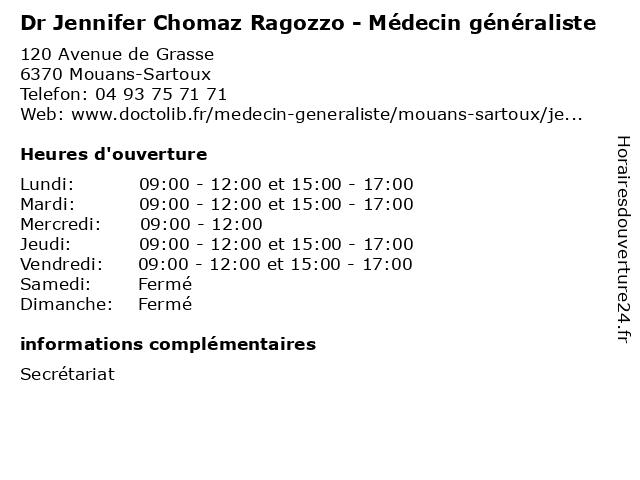 Dr Jennifer Chomaz Ragozzo - Médecin généraliste

120 Avenue de Grasse
6370 Mouans-Sartoux
Telefon: 04 93 75 71 71
Web: www.doctolib.fr/medecin-generaliste/mouans-sartoux/je...

Heures d'ouverture

| | |
|---|---|
| Lundi: | 09:00 - 12:00 et 15:00 - 17:00 |
| Mardi: | 09:00 - 12:00 et 15:00 - 17:00 |
| Mercredi: | 09:00 - 12:00 |
| Jeudi: | 09:00 - 12:00 et 15:00 - 17:00 |
| Vendredi: | 09:00 - 12:00 et 15:00 - 17:00 |
| Samedi: | Fermé |
| Dimanche: | Fermé |

informations complémentaires

Secrétariat

Horairesdouverture24.fr